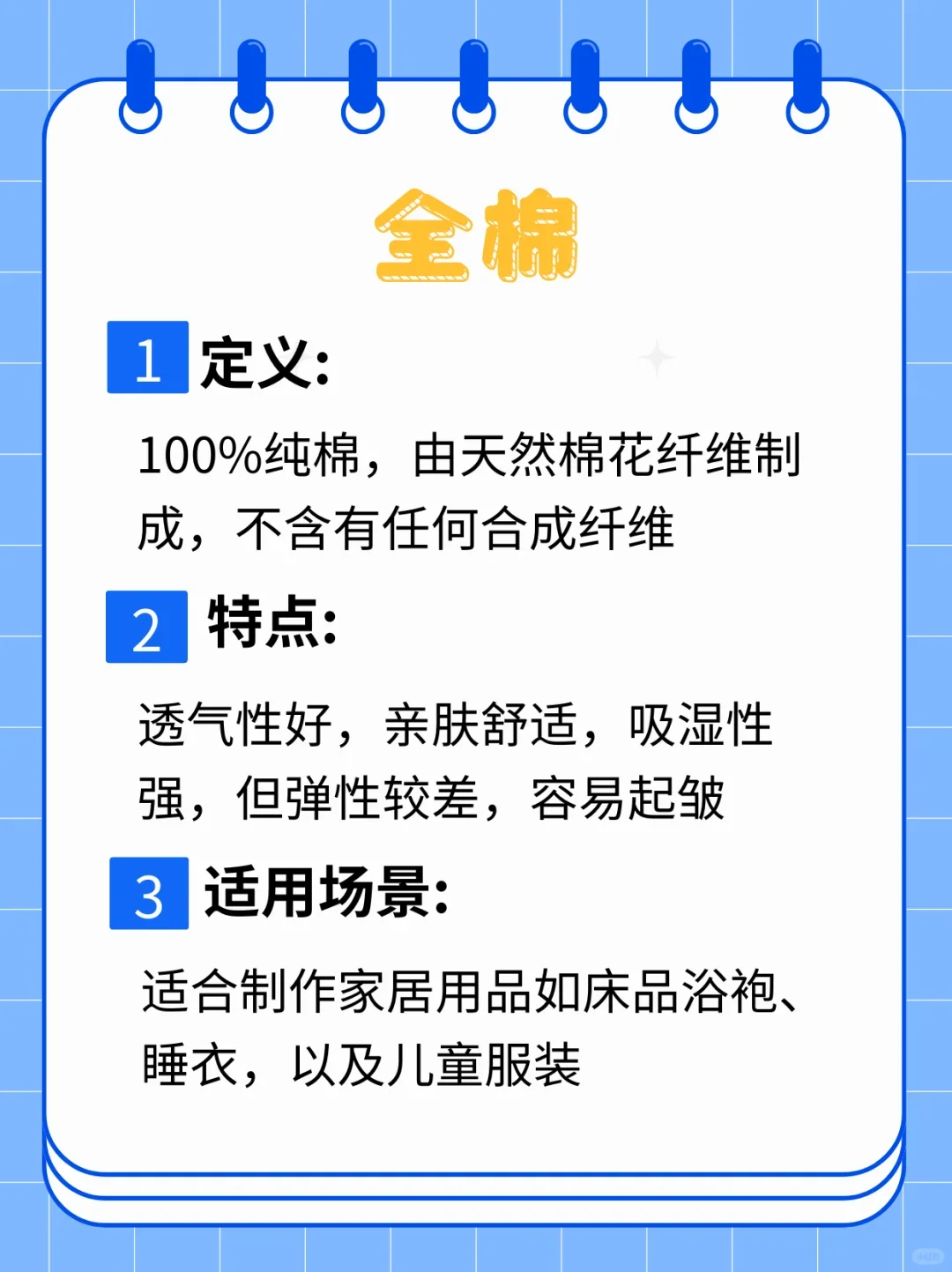 全棉

1 定义:

100%纯棉，由天然棉花纤维制成，不含有任何合成纤维

2 特点:

透气性好，亲肤舒适，吸湿性强，但弹性较差，容易起皱

3 适用场景:

适合制作家居用品如床品浴袍、睡衣，以及儿童服装